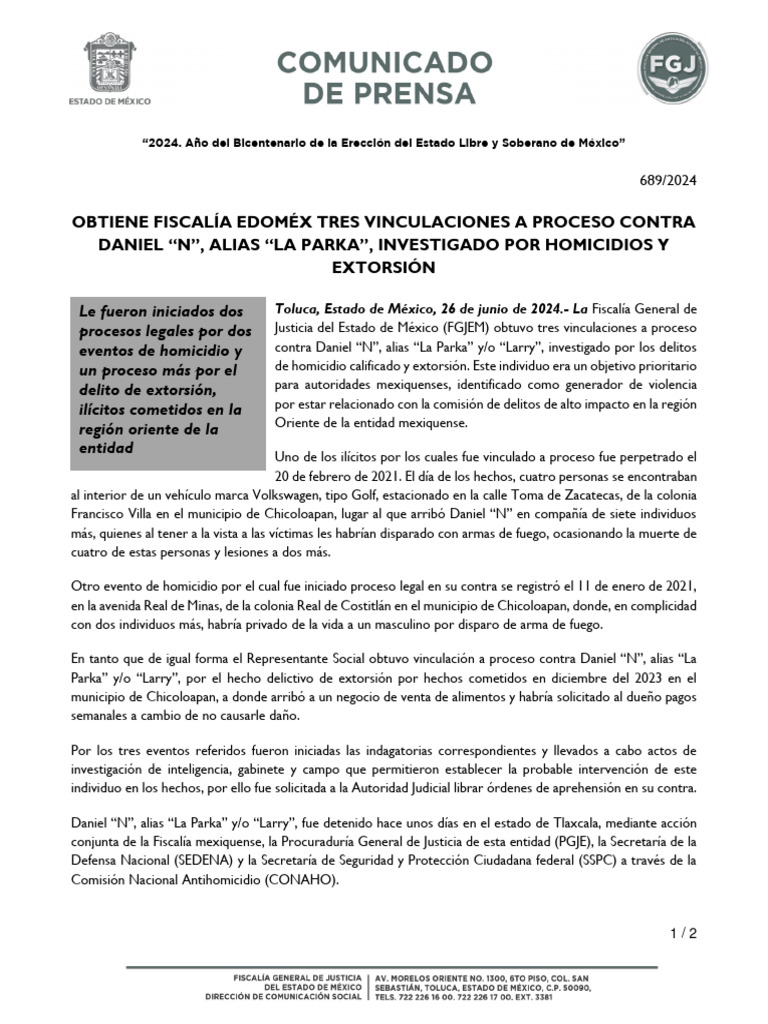 ESTADO DE MÉXICO

COMUNICADO DE PRENSA

FGJ

"2024. Año del Bicentenario de la Erección del Estado Libre y Soberano de México"

689/2024

OBTIENE FISCALÍA EDOMÉX TRES VINCULACIONES A PROCESO CONTRA DANIEL "N", ALIAS "LA PARKA", INVESTIGADO POR HOMICIDIOS Y EXTORSIÓN

Le fueron iniciados dos procesos legales por dos eventos de homicidio y un proceso más por el delito de extorsión, ilícitos cometidos en la región oriente de la entidad

Toluca, Estado de México, 26 de junio de 2024.- La Fiscalía General de Justicia del Estado de México (FGJEM) obtuvo tres vinculaciones a proceso contra Daniel "N", alias "La Parka" y/o "Larry", investigado por los delitos de homicidio calificado y extorsión. Este individuo era un objetivo prioritario para autoridades mexiquenses, identificado como generador de violencia por estar relacionado con la comisión de delitos de alto impacto en la región Oriente de la entidad mexiquense.

Uno de los ilícitos por los cuales fue vinculado a proceso fue perpetrado el 20 de febrero de 2021. El día de los hechos, cuatro personas se encontraban al interior de un vehículo marca Volkswagen, tipo Golf, estacionado en la calle Toma de Zacatecas, de la colonia Francisco Villa en el municipio de Chicoloapan, lugar al que arribó Daniel "N" en compañía de siete individuos más, quienes al tener a la vista a las víctimas les habrían disparado con armas de fuego, ocasionando la muerte de cuatro de estas personas y lesiones a dos más.

Otro evento de homicidio por el cual fue iniciado proceso legal en su contra se registró el 11 de enero de 2021, en la avenida Real de Minas, de la colonia Real de Costitlán en el municipio de Chicoloapan, donde, en complicidad con dos individuos más, habría privado de la vida a un masculino por disparo de arma de fuego.

En tanto que de igual forma el Representante Social obtuvo vinculación a proceso contra Daniel "N", alias "La Parka" y/o "Larry", por el hecho delictivo de extorsión por hechos cometidos en diciembre del 2023 en el municipio de Chicoloapan, a donde arribó a un negocio de venta de alimentos y habría solicitado al dueño pagos semanales a cambio de no causarle daño.

Por los tres eventos referidos fueron iniciadas las indagatorias correspondientes y llevados a cabo actos de investigación de inteligencia, gabinete y campo que permitieron establecer la probable intervención de este individuo en los hechos, por ello fue solicitada a la Autoridad Judicial librar órdenes de aprehensión en su contra.

Daniel "N", alias "La Parka" y/o "Larry", fue detenido hace unos días en el estado de Tlaxcala, mediante acción conjunta de la Fiscalía mexiquense, la Procuraduría General de Justicia de esta entidad (PGJE), la Secretaría de la Defensa Nacional (SEDENA) y la Secretaría de Seguridad y Protección Ciudadana federal (SSPC) a través de la Comisión Nacional Antihomicidio (CONAHO).

1 / 2

FISCALÍA GENERAL DE JUSTICIA DEL ESTADO DE MÉXICO
DIRECCIÓN DE COMUNICACIÓN SOCIAL

AV. MORELOS ORIENTE NO. 1300, 6TO PISO, COL. SAN SEBASTIÁN, TOLUCA, ESTADO DE MÉXICO, C.P. 50090, TELS. 722 226 16 00. 722 226 17 00. EXT. 3381